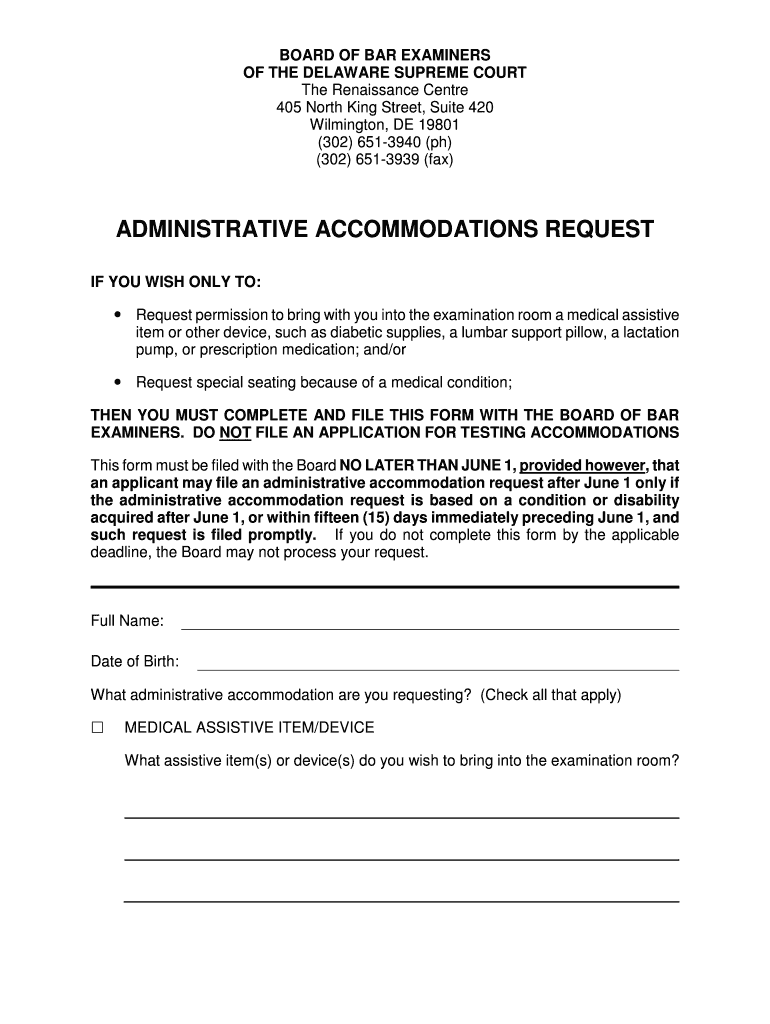 BOARD OF BAR EXAMINERS
OF THE DELAWARE SUPREME COURT
The Renaissance Centre
405 North King Street, Suite 420
Wilmington, DE 19801
(302) 651-3940 (ph)
(302) 651-3939 (fax)

ADMINISTRATIVE ACCOMMODATIONS REQUEST

IF YOU WISH ONLY TO:

• Request permission to bring with you into the examination room a medical assistive item or other device, such as diabetic supplies, a lumbar support pillow, a lactation pump, or prescription medication; and/or

• Request special seating because of a medical condition;

THEN YOU MUST COMPLETE AND FILE THIS FORM WITH THE BOARD OF BAR EXAMINERS. DO NOT FILE AN APPLICATION FOR TESTING ACCOMMODATIONS

This form must be filed with the Board NO LATER THAN JUNE 1, provided however, that an applicant may file an administrative accommodation request after June 1 only if the administrative accommodation request is based on a condition or disability acquired after June 1, or within fifteen (15) days immediately preceding June 1, and such request is filed promptly. If you do not complete this form by the applicable deadline, the Board may not process your request.

Full Name:

Date of Birth:

What administrative accommodation are you requesting? (Check all that apply)

☐ MEDICAL ASSISTIVE ITEM/DEVICE

What assistive item(s) or device(s) do you wish to bring into the examination room?